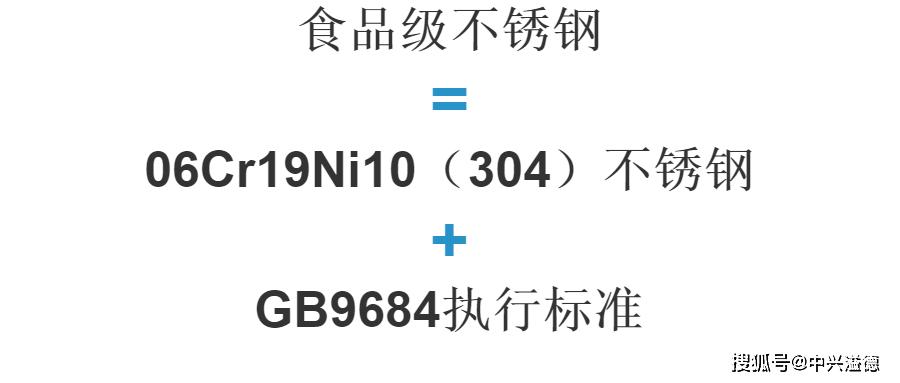 食品级不锈钢

=

06Cr19Ni10（304）不锈钢

+

GB9684执行标准

搜狐号@中兴溢德